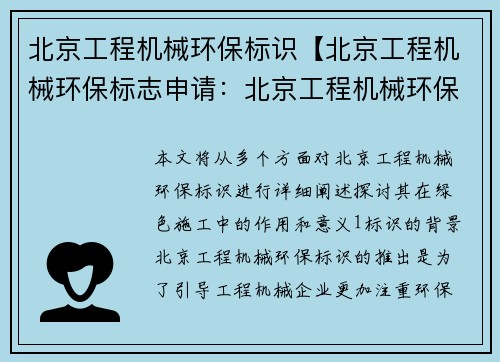 北京工程机械环保标识【北京工程机械环保标志申请：北京工程机械环保

本文将从多个方面对北京工程机械环保标识进行详细阐述探讨其在绿色施工中的作用和意义1标识的背景北京工程机械环保标识的推出是为了引导工程机械企业更加注重环保